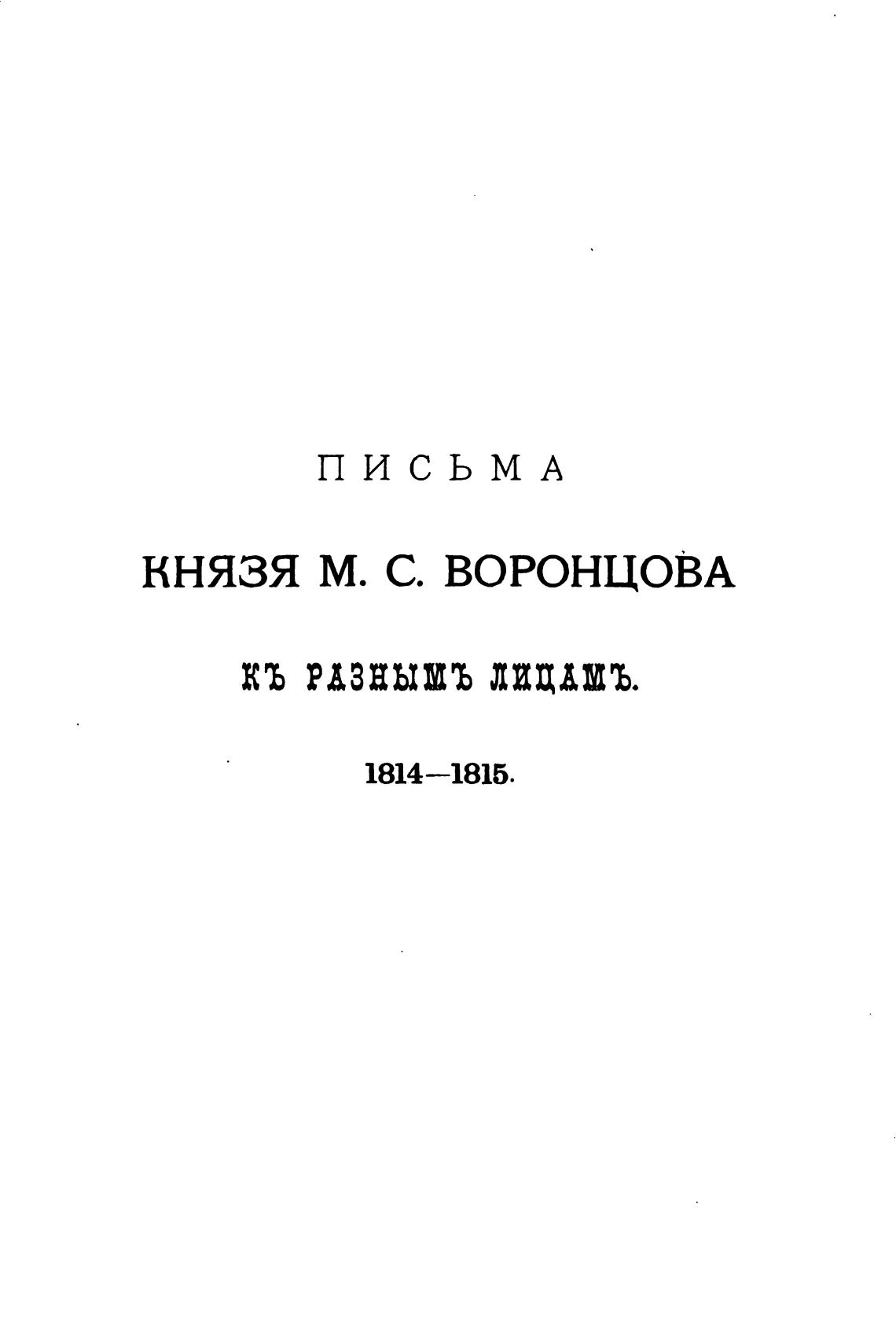 ПИСЬМА

КНЯЗЯ М. С. ВОРОНЦОВА

КЪ РАЗНЫМЪ ЛИЦАМЪ.

1814—1815.